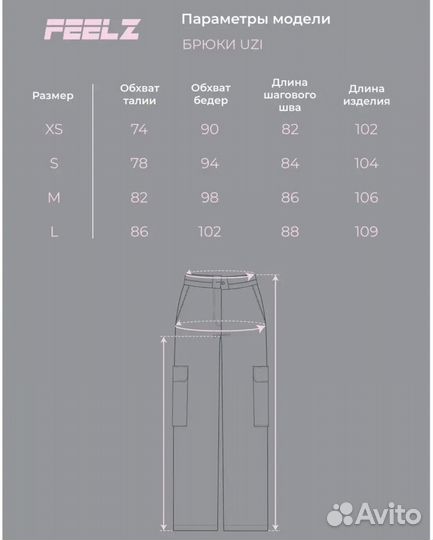 FEELZ

Параметры модели

БРЮКИ UZI

| Размер | Обхват талии | Обхват бедер | Длина шагового шва | Длина изделия |
|---|---|---|---|---|
| XS | 74 | 90 | 82 | 102 |
| S | 78 | 94 | 84 | 104 |
| M | 82 | 98 | 86 | 106 |
| L | 86 | 102 | 88 | 109 |

Avito